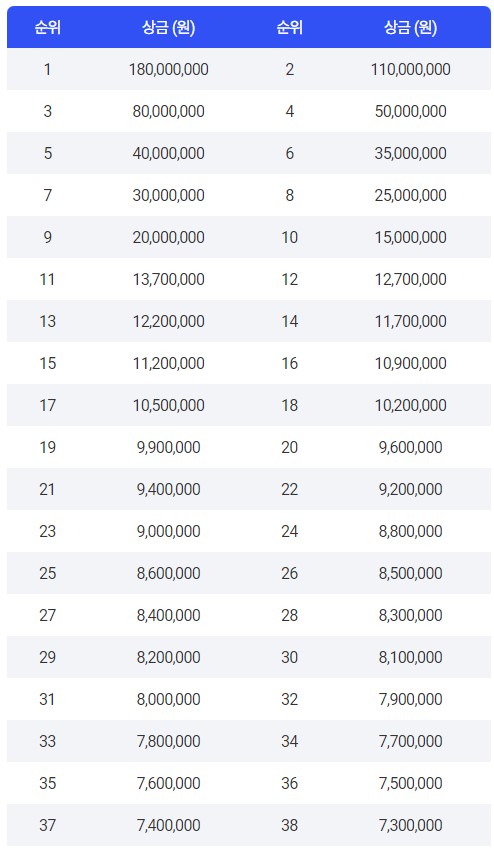 | 순위 | 상금 (원) | 순위 | 상금 (원) |
|---|---|---|---|
| 1 | 180,000,000 | 2 | 110,000,000 |
| 3 | 80,000,000 | 4 | 50,000,000 |
| 5 | 40,000,000 | 6 | 35,000,000 |
| 7 | 30,000,000 | 8 | 25,000,000 |
| 9 | 20,000,000 | 10 | 15,000,000 |
| 11 | 13,700,000 | 12 | 12,700,000 |
| 13 | 12,200,000 | 14 | 11,700,000 |
| 15 | 11,200,000 | 16 | 10,900,000 |
| 17 | 10,500,000 | 18 | 10,200,000 |
| 19 | 9,900,000 | 20 | 9,600,000 |
| 21 | 9,400,000 | 22 | 9,200,000 |
| 23 | 9,000,000 | 24 | 8,800,000 |
| 25 | 8,600,000 | 26 | 8,500,000 |
| 27 | 8,400,000 | 28 | 8,300,000 |
| 29 | 8,200,000 | 30 | 8,100,000 |
| 31 | 8,000,000 | 32 | 7,900,000 |
| 33 | 7,800,000 | 34 | 7,700,000 |
| 35 | 7,600,000 | 36 | 7,500,000 |
| 37 | 7,400,000 | 38 | 7,300,000 |